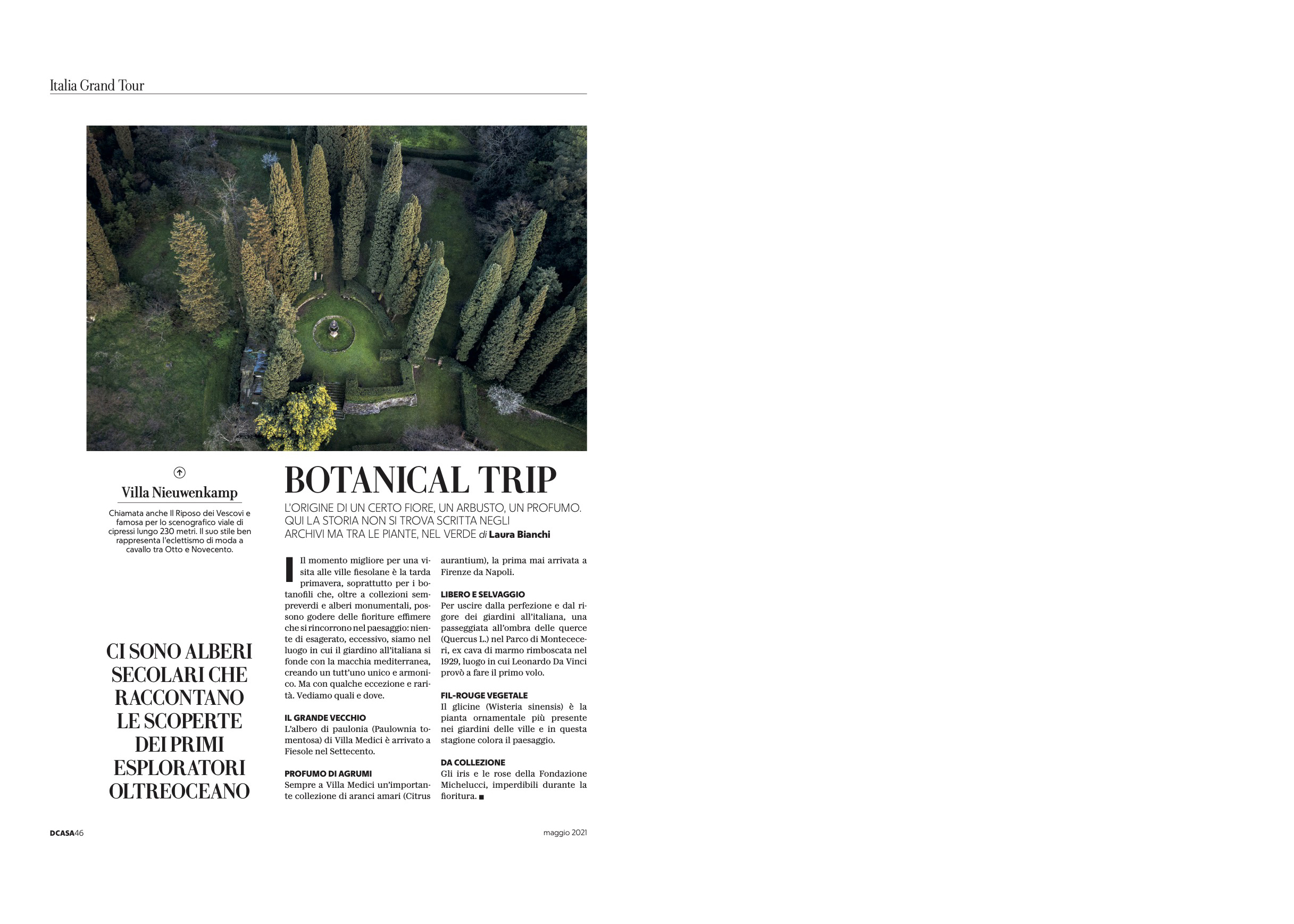 Italia Grand Tour

Villa Nieuwenkamp

Chiamata anche Il Riposo dei Vescovi e famosa per lo scenografico viale di cipressi lungo 230 metri. Il suo stile ben rappresenta l'eclettismo di moda a cavallo tra Otto e Novecento.

CI SONO ALBERI SECOLARI CHE RACCONTANO LE SCOPERTE DEI PRIMI ESPLORATORI OLTREOCEANO

BOTANICAL TRIP

L'ORIGINE DI UN CERTO FIORE, UN ARBUSTO, UN PROFUMO. QUI LA STORIA NON SI TROVA SCRITTA NEGLI ARCHIVI MA TRA LE PIANTE, NEL VERDE di Laura Bianchi

Il momento migliore per una visita alle ville fiesolane è la tarda primavera, soprattutto per i botanofili che, oltre a collezioni sempreverdi e alberi monumentali, possono godere delle fioriture effimere che si rincorrono nel paesaggio: niente di esagerato, eccessivo, siamo nel luogo in cui il giardino all'italiana si fonde con la macchia mediterranea, creando un tutt'uno unico e armonico. Ma con qualche eccezione e rarità. Vediamo quali e dove.

IL GRANDE VECCHIO
L'albero di paulonia (Paulownia tomentosa) di Villa Medici è arrivato a Fiesole nel Settecento.

PROFUMO DI AGRUMI
Sempre a Villa Medici un'importante collezione di aranci amari (Citrus aurantium), la prima mai arrivata a Firenze da Napoli.

LIBERO E SELVAGGIO
Per uscire dalla perfezione e dal rigore dei giardini all'italiana, una passeggiata all'ombra delle querce (Quercus L.) nel Parco di Montececeri, ex cava di marmo rimboscata nel 1929, luogo in cui Leonardo Da Vinci provò a fare il primo volo.

FIL-ROUGE VEGETALE
Il glicine (Wisteria sinensis) è la pianta ornamentale più presente nei giardini delle ville e in questa stagione colora il paesaggio.

DA COLLEZIONE
Gli iris e le rose della Fondazione Michelucci, imperdibili durante la fioritura. ■

DCASA46

maggio 2021